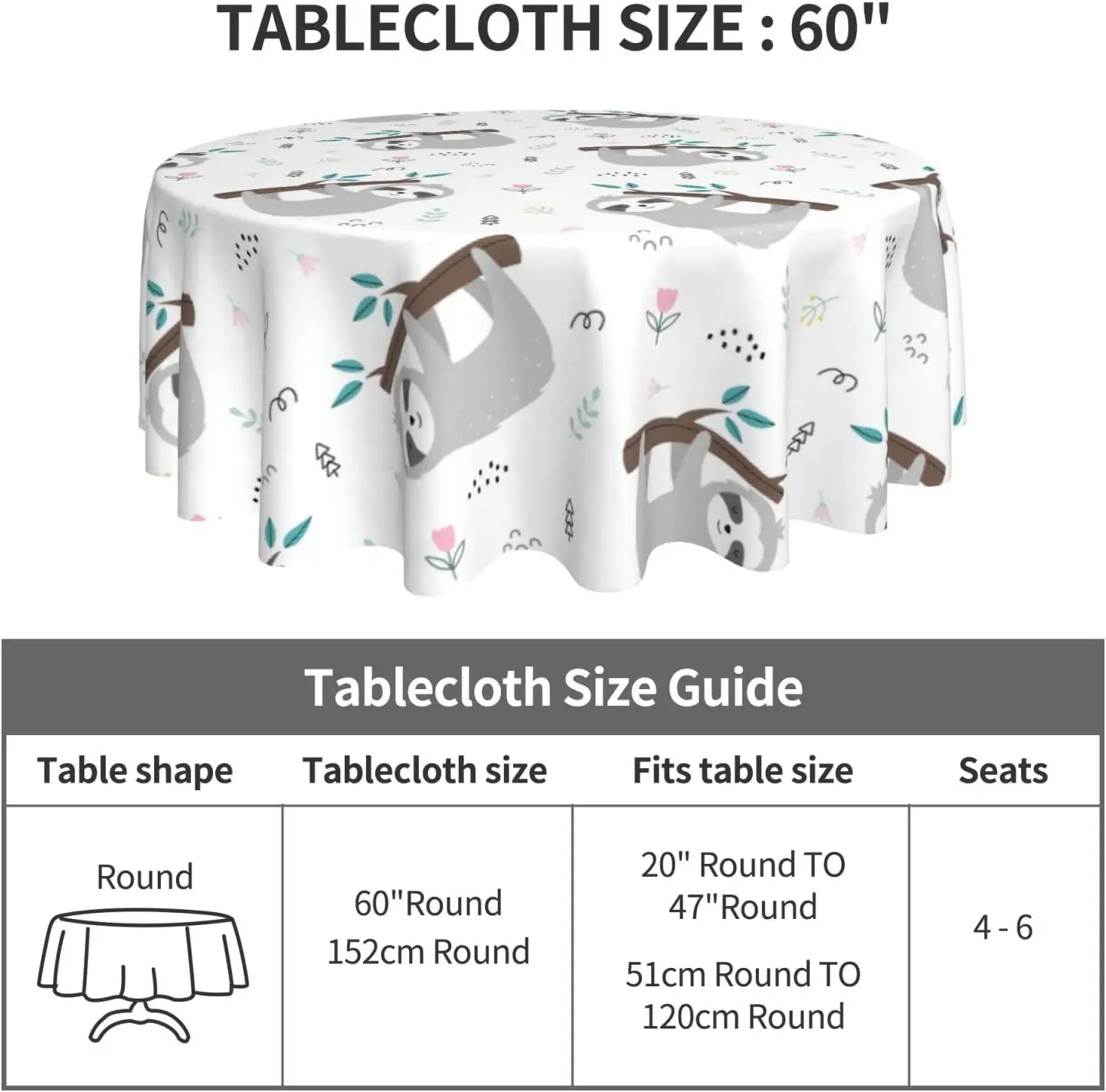 TABLECLOTH SIZE : 60"

Tablecloth Size Guide

| Table shape | Tablecloth size | Fits table size | Seats |
|---|---|---|---|
| Round | 60"Round 152cm Round | 20" Round TO 47"Round 51cm Round TO 120cm Round | 4 - 6 |